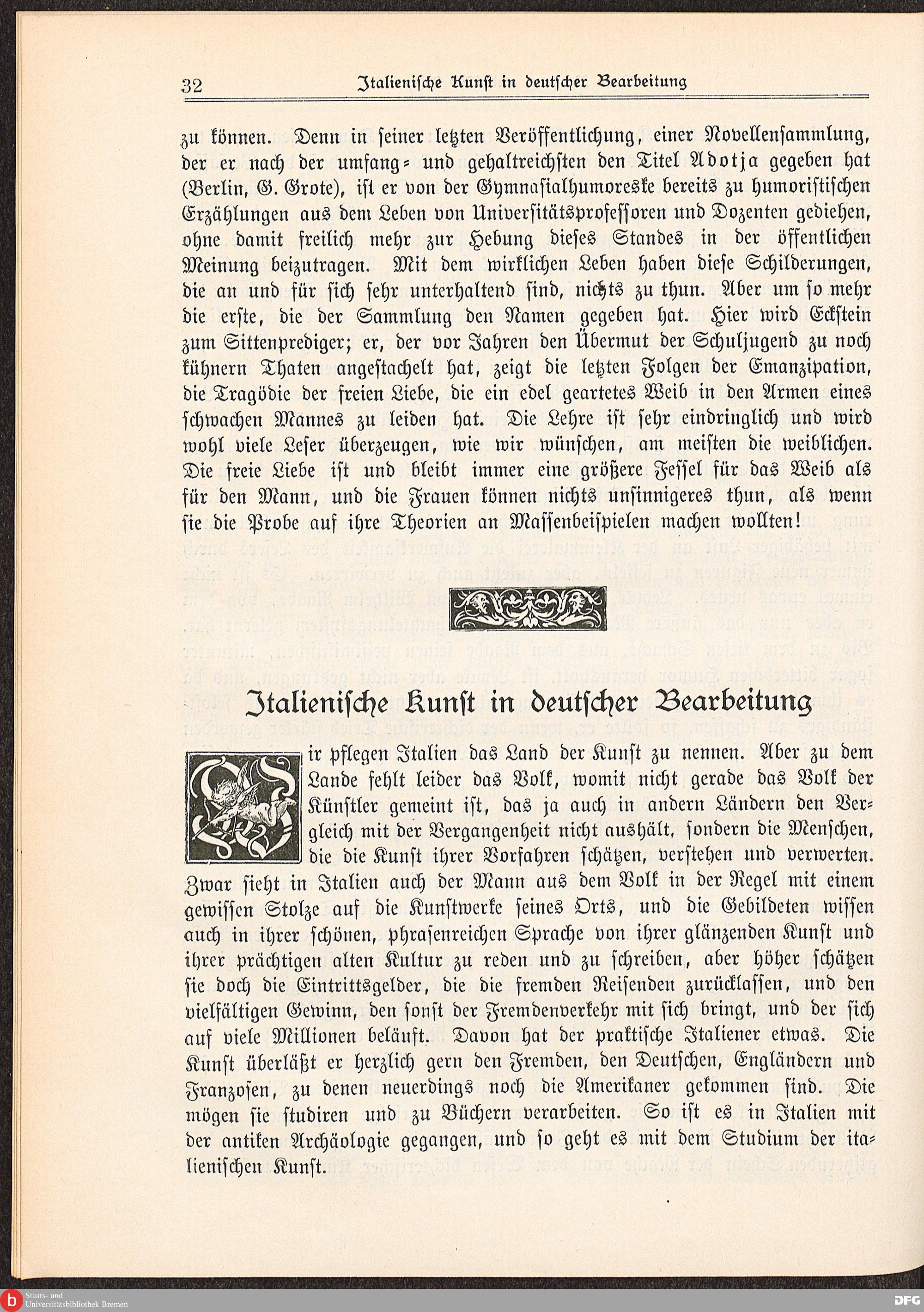 32 Italienische Kunst in deutscher Bearbeitung

zu können. Denn in seiner letzten Veröffentlichung, einer Novellensammlung, der er nach der umfang- und gehaltreichsten den Titel Adotja gegeben hat (Berlin, G. Grote), ist er von der Gymnasialhumoreske bereits zu humoristischen Erzählungen aus dem Leben von Universitätsprofessoren und Dozenten gediehen, ohne damit freilich mehr zur Hebung dieses Standes in der öffentlichen Meinung beizutragen. Mit dem wirklichen Leben haben diese Schilderungen, die an und für sich sehr unterhaltend sind, nichts zu thun. Aber um so mehr die erste, die der Sammlung den Namen gegeben hat. Hier wird Eckstein zum Sittenprediger; er, der vor Jahren den Übermut der Schuljugend zu noch kühnern Thaten angestachelt hat, zeigt die letzten Folgen der Emanzipation, die Tragödie der freien Liebe, die ein edel geartetes Weib in den Armen eines schwachen Mannes zu leiden hat. Die Lehre ist sehr eindringlich und wird wohl viele Leser überzeugen, wie wir wünschen, am meisten die weiblichen. Die freie Liebe ist und bleibt immer eine größere Fessel für das Weib als für den Mann, und die Frauen können nichts unsinnigeres thun, als wenn sie die Probe auf ihre Theorien an Massenbeispielen machen wollten!

Italienische Kunst in deutscher Bearbeitung

Wir pflegen Italien das Land der Kunst zu nennen. Aber zu dem Lande fehlt leider das Volk, womit nicht gerade das Volk der Künstler gemeint ist, das ja auch in andern Ländern den Vergleich mit der Vergangenheit nicht aushält, sondern die Menschen, die die Kunst ihrer Vorfahren schätzen, verstehen und verwerten. Zwar sieht in Italien auch der Mann aus dem Volk in der Regel mit einem gewissen Stolze auf die Kunstwerke seines Orts, und die Gebildeten wissen auch in ihrer schönen, phrasenreichen Sprache von ihrer glänzenden Kunst und ihrer prächtigen alten Kultur zu reden und zu schreiben, aber höher schätzen sie doch die Eintrittsgelder, die die fremden Reisenden zurücklassen, und den vielfältigen Gewinn, den sonst der Fremdenverkehr mit sich bringt, und der sich auf viele Millionen beläuft. Davon hat der praktische Italiener etwas. Die Kunst überläßt er herzlich gern den Fremden, den Deutschen, Engländern und Franzosen, zu denen neuerdings noch die Amerikaner gekommen sind. Die mögen sie studiren und zu Büchern verarbeiten. So ist es in Italien mit der antiken Archäologie gegangen, und so geht es mit dem Studium der italienischen Kunst.

Staats- und Universitätsbibliothek Bremen
DFG